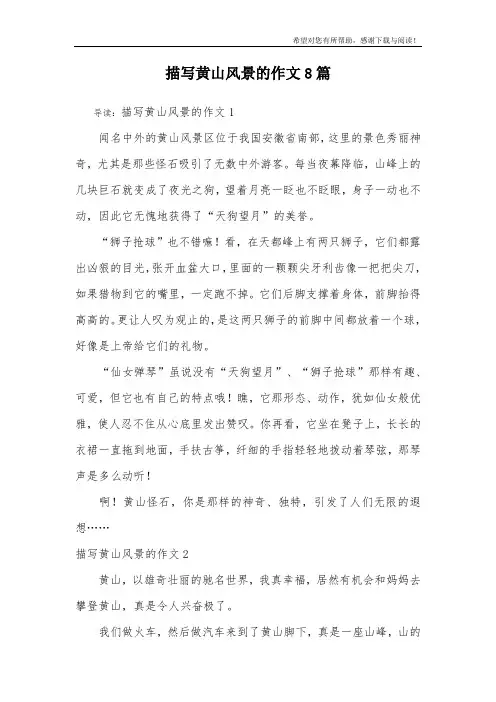 希望对您有所帮助，感谢下载与阅读！

描写黄山风景的作文8篇

导读：描写黄山风景的作文1

闻名中外的黄山风景区位于我国安徽省南部，这里的景色秀丽神奇，尤其是那些怪石吸引了无数中外游客。每当夜幕降临，山峰上的几块巨石就变成了夜光之狗，望着月亮一眨也不眨眼，身子一动也不动，因此它无愧地获得了“天狗望月”的美誉。

“狮子抢球”也不错嘛！看，在天都峰上有两只狮子，它们都露出凶狠的目光，张开血盆大口，里面的一颗颗尖牙利齿像一把把尖刀，如果猎物到它的嘴里，一定跑不掉。它们后脚支撑着身体，前脚抬得高高的。更让人叹为观止的，是这两只狮子的前脚中间都放着一个球，好像是上帝给它们的礼物。

“仙女弹琴”虽说没有“天狗望月”、“狮子抢球”那样有趣、可爱，但它也有自己的特点哦！瞧，它那形态、动作，犹如仙女般优雅，使人忍不住从心底里发出赞叹。你再看，它坐在凳子上，长长的衣裙一直拖到地面，手扶古筝，纤细的手指轻轻地拨动着琴弦，那琴声是多么动听！

啊！黄山怪石，你是那样的神奇、独特，引发了人们无限的遐想……

描写黄山风景的作文2

黄山，以雄奇壮丽的驰名世界，我真幸福，居然有机会和妈妈去攀登黄山，真是令人兴奋极了。

我们做火车，然后做汽车来到了黄山脚下，真是一座山峰，山的